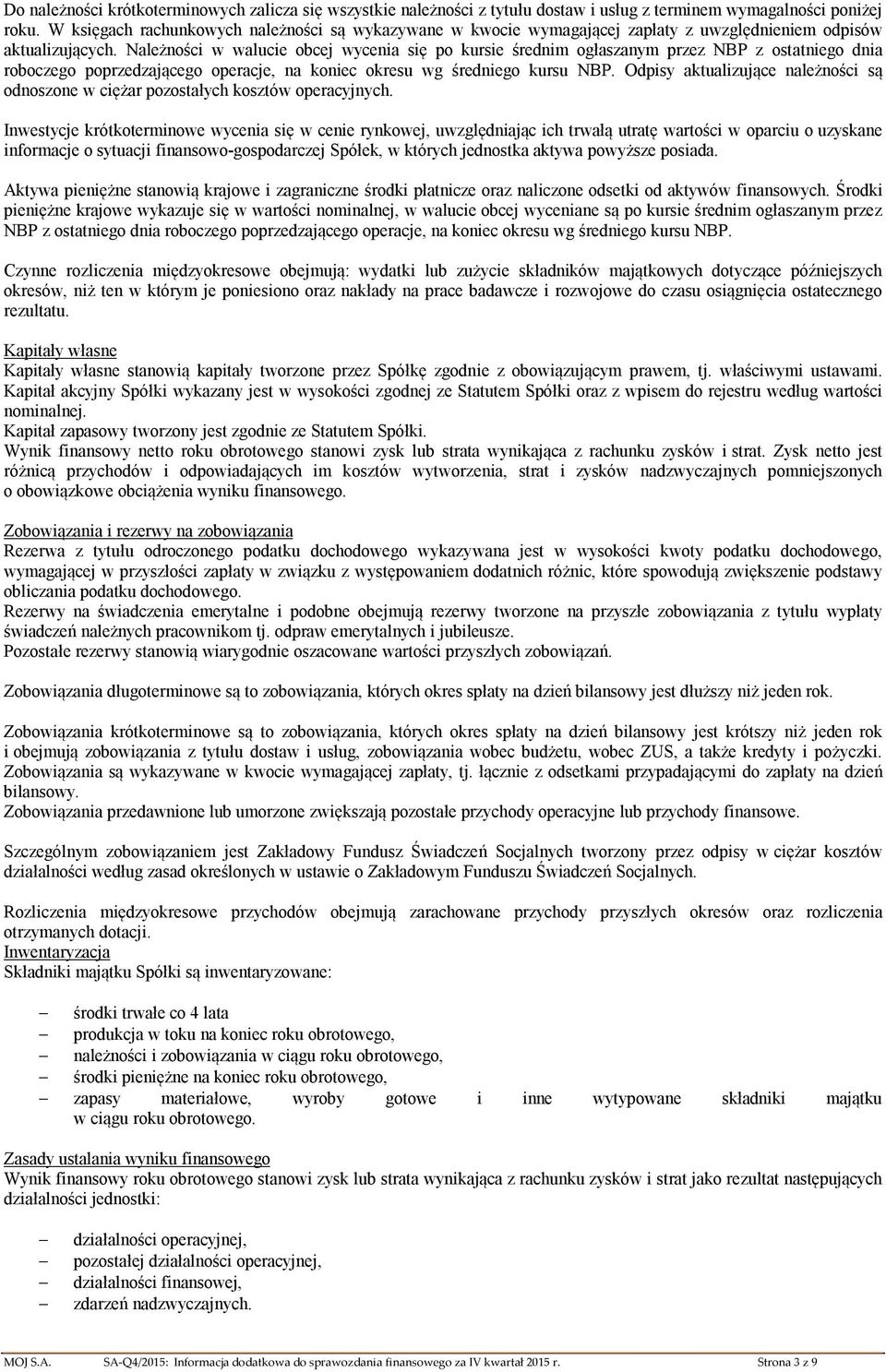 Do należności krótkoterminowych zalicza się wszystkie należności z tytułu dostaw i usług z terminem wymagalności poniżej roku. W księgach rachunkowych należności są wykazywane w kwocie wymagającej zapłaty z uwzględnieniem odpisów aktualizujących. Należności w walucie obcej wycenia się po kursie średnim ogłaszanym przez NBP z ostatniego dnia roboczego poprzedzającego operacje, na koniec okresu wg średniego kursu NBP. Odpisy aktualizujące należności są odnoszone w ciężar pozostałych kosztów operacyjnych.

Inwestycje krótkoterminowe wycenia się w cenie rynkowej, uwzględniając ich trwałą utratę wartości w oparciu o uzyskane informacje o sytuacji finansowo-gospodarczej Spółek, w których jednostka aktywa powyższe posiada.

Aktywa pieniężne stanowią krajowe i zagraniczne środki płatnicze oraz naliczone odsetki od aktywów finansowych. Środki pieniężne krajowe wykazuje się w wartości nominalnej, w walucie obcej wyceniane są po kursie średnim ogłaszanym przez NBP z ostatniego dnia roboczego poprzedzającego operacje, na koniec okresu wg średniego kursu NBP.

Czynne rozliczenia międzyokresowe obejmują: wydatki lub zużycie składników majątkowych dotyczące późniejszych okresów, niż ten w którym je poniesiono oraz nakłady na prace badawcze i rozwojowe do czasu osiągnięcia ostatecznego rezultatu.

Kapitały własne
Kapitały własne stanowią kapitały tworzone przez Spółkę zgodnie z obowiązującym prawem, tj. właściwymi ustawami.
Kapitał akcyjny Spółki wykazany jest w wysokości zgodnej ze Statutem Spółki oraz z wpisem do rejestru według wartości nominalnej.
Kapitał zapasowy tworzony jest zgodnie ze Statutem Spółki.
Wynik finansowy netto roku obrotowego stanowi zysk lub strata wynikająca z rachunku zysków i strat. Zysk netto jest różnicą przychodów i odpowiadających im kosztów wytworzenia, strat i zysków nadzwyczajnych pomniejszonych o obowiązkowe obciążenia wyniku finansowego.

Zobowiązania i rezerwy na zobowiązania
Rezerwa z tytułu odroczonego podatku dochodowego wykazywana jest w wysokości kwoty podatku dochodowego, wymagającej w przyszłości zapłaty w związku z występowaniem dodatnich różnic, które spowodują zwiększenie podstawy obliczania podatku dochodowego.
Rezerwy na świadczenia emerytalne i podobne obejmują rezerwy tworzone na przyszłe zobowiązania z tytułu wypłaty świadczeń należnych pracownikom tj. odpraw emerytalnych i jubileusze.
Pozostałe rezerwy stanowią wiarygodnie oszacowane wartości przyszłych zobowiązań.

Zobowiązania długoterminowe są to zobowiązania, których okres spłaty na dzień bilansowy jest dłuższy niż jeden rok.

Zobowiązania krótkoterminowe są to zobowiązania, których okres spłaty na dzień bilansowy jest krótszy niż jeden rok i obejmują zobowiązania z tytułu dostaw i usług, zobowiązania wobec budżetu, wobec ZUS, a także kredyty i pożyczki. Zobowiązania są wykazywane w kwocie wymagającej zapłaty, tj. łącznie z odsetkami przypadającymi do zapłaty na dzień bilansowy.
Zobowiązania przedawnione lub umorzone zwiększają pozostałe przychody operacyjne lub przychody finansowe.

Szczególnym zobowiązaniem jest Zakładowy Fundusz Świadczeń Socjalnych tworzony przez odpisy w ciężar kosztów działalności według zasad określonych w ustawie o Zakładowym Funduszu Świadczeń Socjalnych.

Rozliczenia międzyokresowe przychodów obejmują zarachowane przychody przyszłych okresów oraz rozliczenia otrzymanych dotacji.
Inwentaryzacja
Składniki majątku Spółki są inwentaryzowane:

– środki trwałe co 4 lata
– produkcja w toku na koniec roku obrotowego,
– należności i zobowiązania w ciągu roku obrotowego,
– środki pieniężne na koniec roku obrotowego,
– zapasy materiałowe, wyroby gotowe i inne wytypowane składniki majątku w ciągu roku obrotowego.

Zasady ustalania wyniku finansowego
Wynik finansowy roku obrotowego stanowi zysk lub strata wynikająca z rachunku zysków i strat jako rezultat następujących działalności jednostki:

– działalności operacyjnej,
– pozostałej działalności operacyjnej,
– działalności finansowej,
– zdarzeń nadzwyczajnych.

MOJ S.A. SA-Q4/2015: Informacja dodatkowa do sprawozdania finansowego za IV kwartał 2015 r. Strona 3 z 9